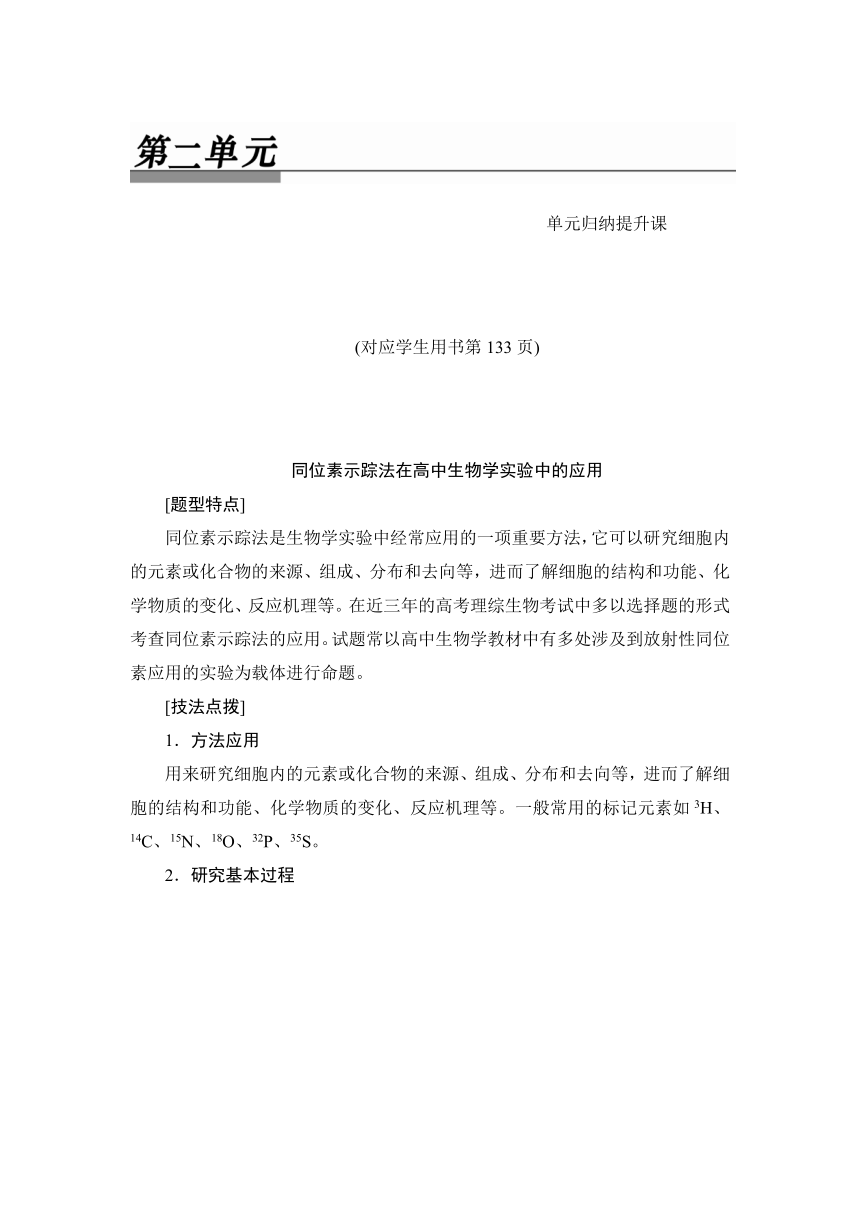 第二单元

单元归纳提升课

(对应学生用书第 133 页)

同位素示踪法在高中生物学实验中的应用

[题型特点]

同位素示踪法是生物学实验中经常应用的一项重要方法，它可以研究细胞内的元素或化合物的来源、组成、分布和去向等，进而了解细胞的结构和功能、化学物质的变化、反应机理等。在近三年的高考理综生物考试中多以选择题的形式考查同位素示踪法的应用。试题常以高中生物学教材中有多处涉及到放射性同位素应用的实验为载体进行命题。

[技法点拨]

1．方法应用

用来研究细胞内的元素或化合物的来源、组成、分布和去向等，进而了解细胞的结构和功能、化学物质的变化、反应机理等。一般常用的标记元素如 $^{3}H$、$^{14}C$、$^{15}N$、$^{18}O$、$^{32}P$、$^{35}S$。

2．研究基本过程